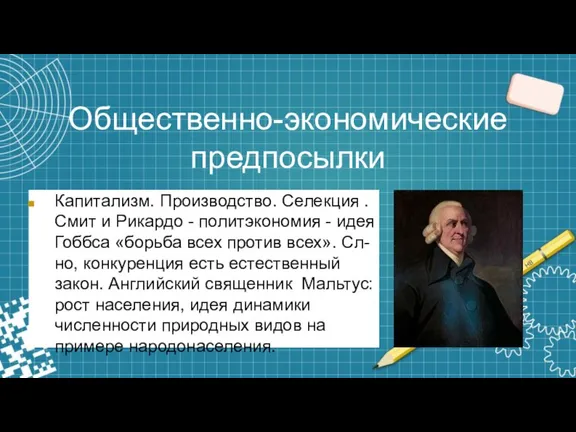 Общественно-экономические предпосылки

Капитализм. Производство. Селекция . Смит и Рикардо - политэкономия - идея Гоббса «борьба всех против всех». Сл-но, конкуренция есть естественный закон. Английский священник Мальтус: рост населения, идея динамики численности природных видов на примере народонаселения.

HB